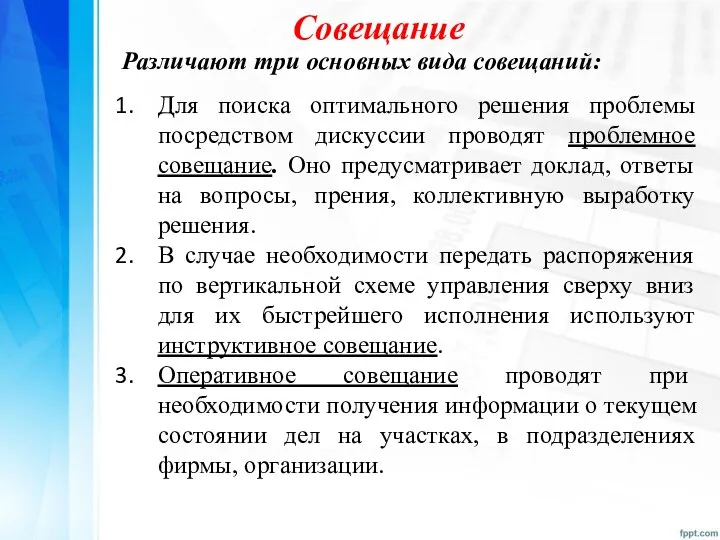 Совещание

Различают три основных вида совещаний:

1. Для поиска оптимального решения проблемы посредством дискуссии проводят проблемное совещание. Оно предусматривает доклад, ответы на вопросы, прения, коллективную выработку решения.
2. В случае необходимости передать распоряжения по вертикальной схеме управления сверху вниз для их быстрейшего исполнения используют инструктивное совещание.
3. Оперативное совещание проводят при необходимости получения информации о текущем состоянии дел на участках, в подразделениях фирмы, организации.

fppt.com